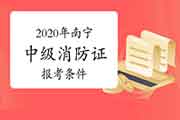 2020年南宁
中级消防证
报考条件